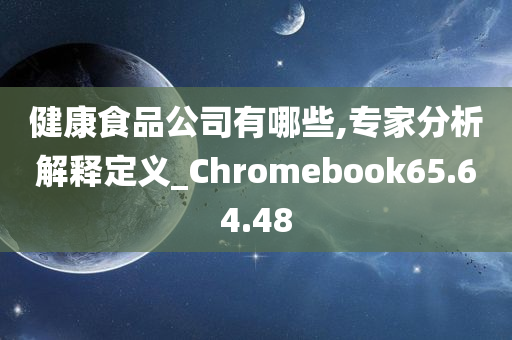 健康食品公司有哪些,专家分析解释定义_Chromebook65.64.48